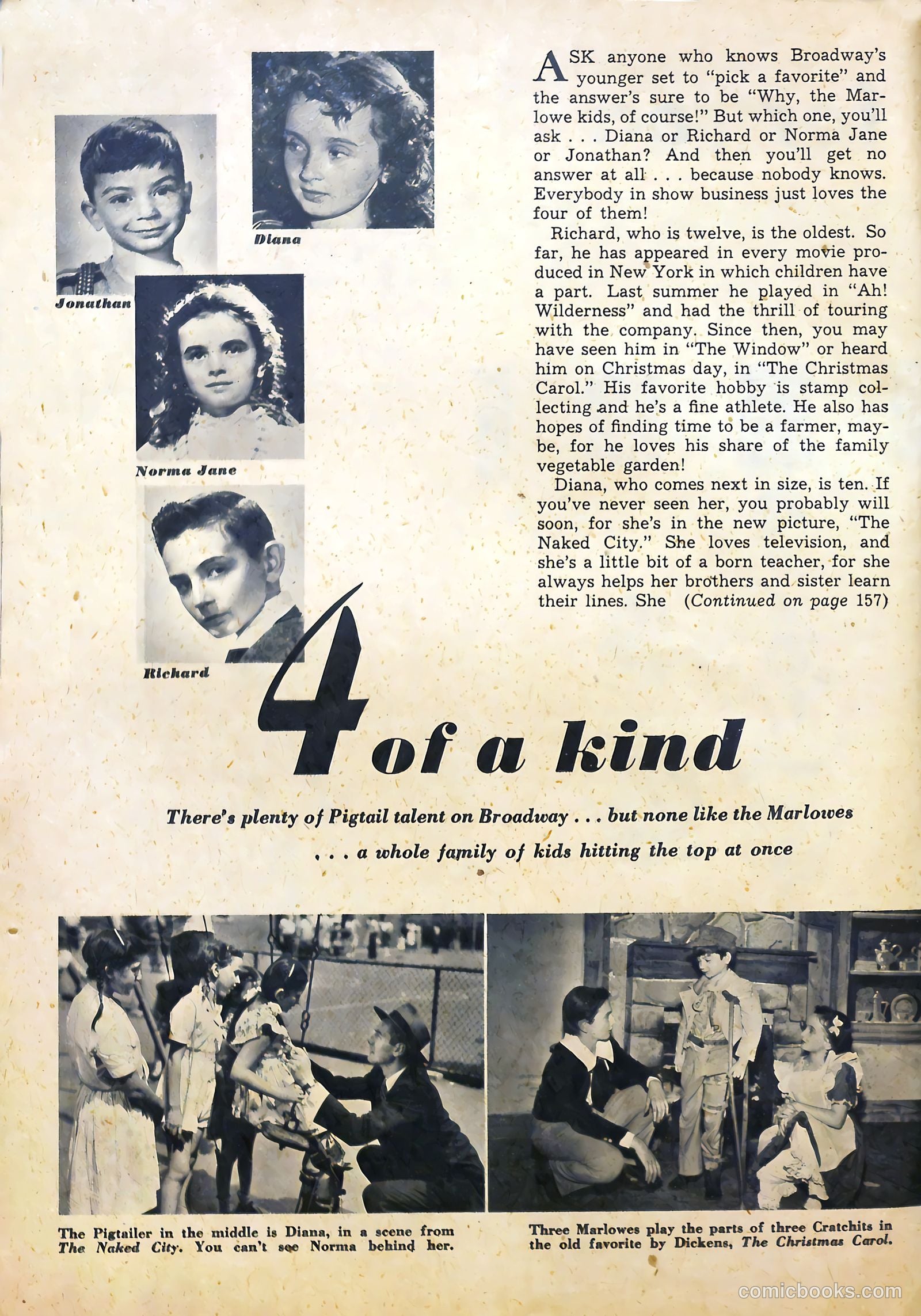 Diana

Jonathan

Norma Jane

Richard

ASK anyone who knows Broadway's younger set to "pick a favorite" and the answer's sure to be "Why, the Marlowe kids, of course!" But which one, you'll ask . . . Diana or Richard or Norma Jane or Jonathan? And then you'll get no answer at all . . . because nobody knows. Everybody in show business just loves the four of them!

Richard, who is twelve, is the oldest. So far, he has appeared in every movie produced in New York in which children have a part. Last summer he played in "Ah! Wilderness" and had the thrill of touring with the company. Since then, you may have seen him in "The Window" or heard him on Christmas day, in "The Christmas Carol." His favorite hobby is stamp collecting and he's a fine athlete. He also has hopes of finding time to be a farmer, maybe, for he loves his share of the family vegetable garden!

Diana, who comes next in size, is ten. If you've never seen her, you probably will soon, for she's in the new picture, "The Naked City." She loves television, and she's a little bit of a born teacher, for she always helps her brothers and sister learn their lines. She (Continued on page 157)

4 of a kind

There's plenty of Pigtail talent on Broadway . . . but none like the Marlowes . . . a whole family of kids hitting the top at once

The Pigtailer in the middle is Diana, in a scene from The Naked City. You can't see Norma behind her.

Three Marlowes play the parts of three Cratchits in the old favorite by Dickens, The Christmas Carol.

comicbooks.com